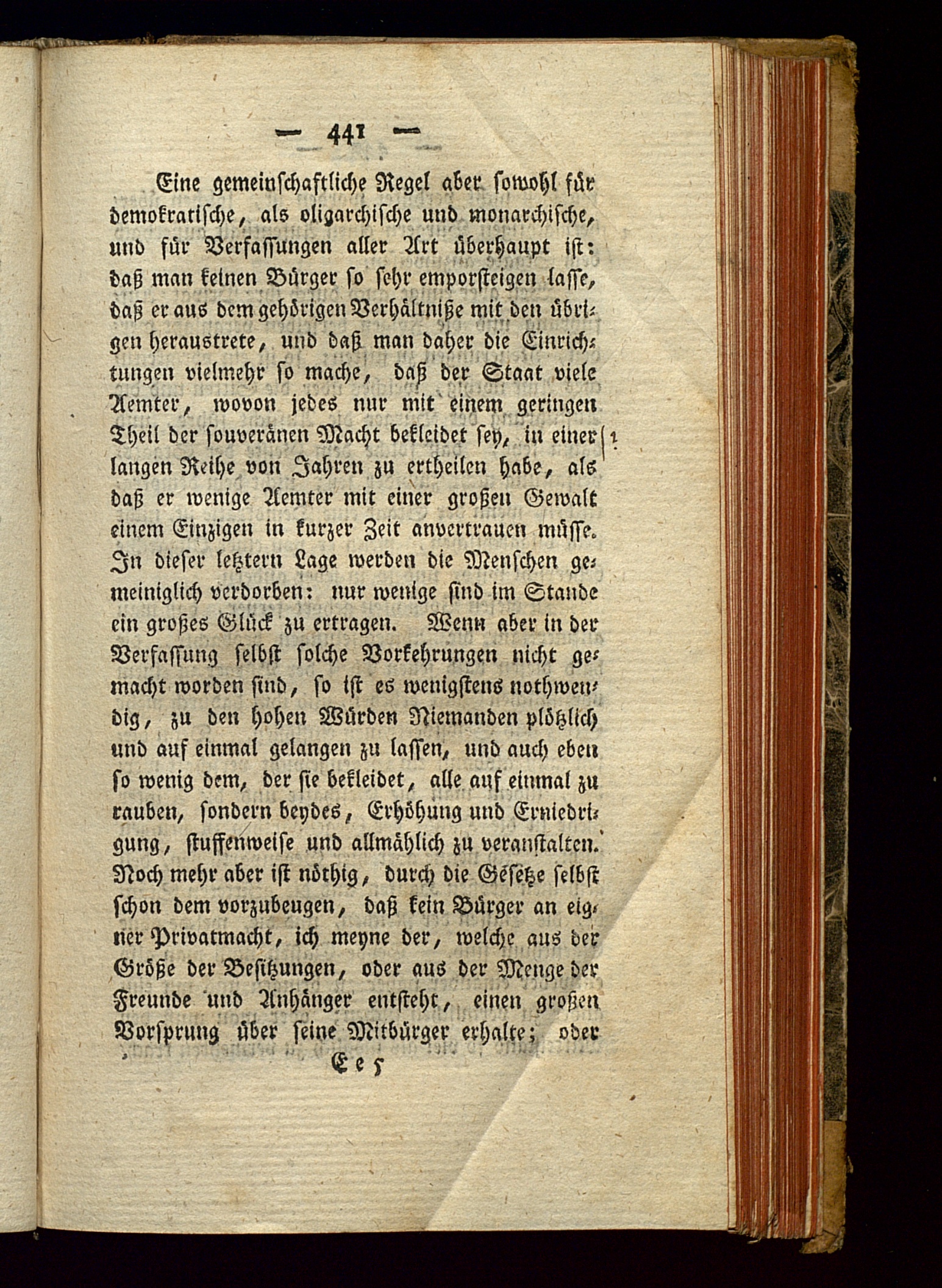 — 441 —

Eine gemeinschaftliche Regel aber sowohl für demokratische, als oligarchische und monarchische, und für Verfassungen aller Art überhaupt ist: daß man keinen Bürger so sehr emporsteigen lasse, daß er aus dem gehörigen Verhältniße mit den übrigen heraustrete, und daß man daher die Einrichtungen vielmehr so mache, daß der Staat viele Aemter, wovon jedes nur mit einem geringen Theil der souveränen Macht bekleidet sey, in einer langen Reihe von Jahren zu ertheilen habe, als daß er wenige Aemter mit einer großen Gewalt einem Einzigen in kurzer Zeit anvertrauen müsse. In dieser letztern Lage werden die Menschen gemeiniglich verdorben: nur wenige sind im Stande ein großes Glück zu ertragen. Wenn aber in der Verfassung selbst solche Vorkehrungen nicht gemacht worden sind, so ist es wenigstens nothwendig, zu den hohen Würden Niemanden plötzlich und auf einmal gelangen zu lassen, und auch eben so wenig dem, der sie bekleidet, alle auf einmal zu rauben, sondern beydes, Erhöhung und Erniedrigung, stuffenweise und allmählich zu veranstalten. Noch mehr aber ist nöthig, durch die Gesetze selbst schon dem vorzubeugen, daß kein Bürger an eigner Privatmacht, ich meyne der, welche aus der Größe der Besitzungen, oder aus der Menge der Freunde und Anhänger entsteht, einen großen Vorsprung über seine Mitbürger erhalte; oder

Ee 5